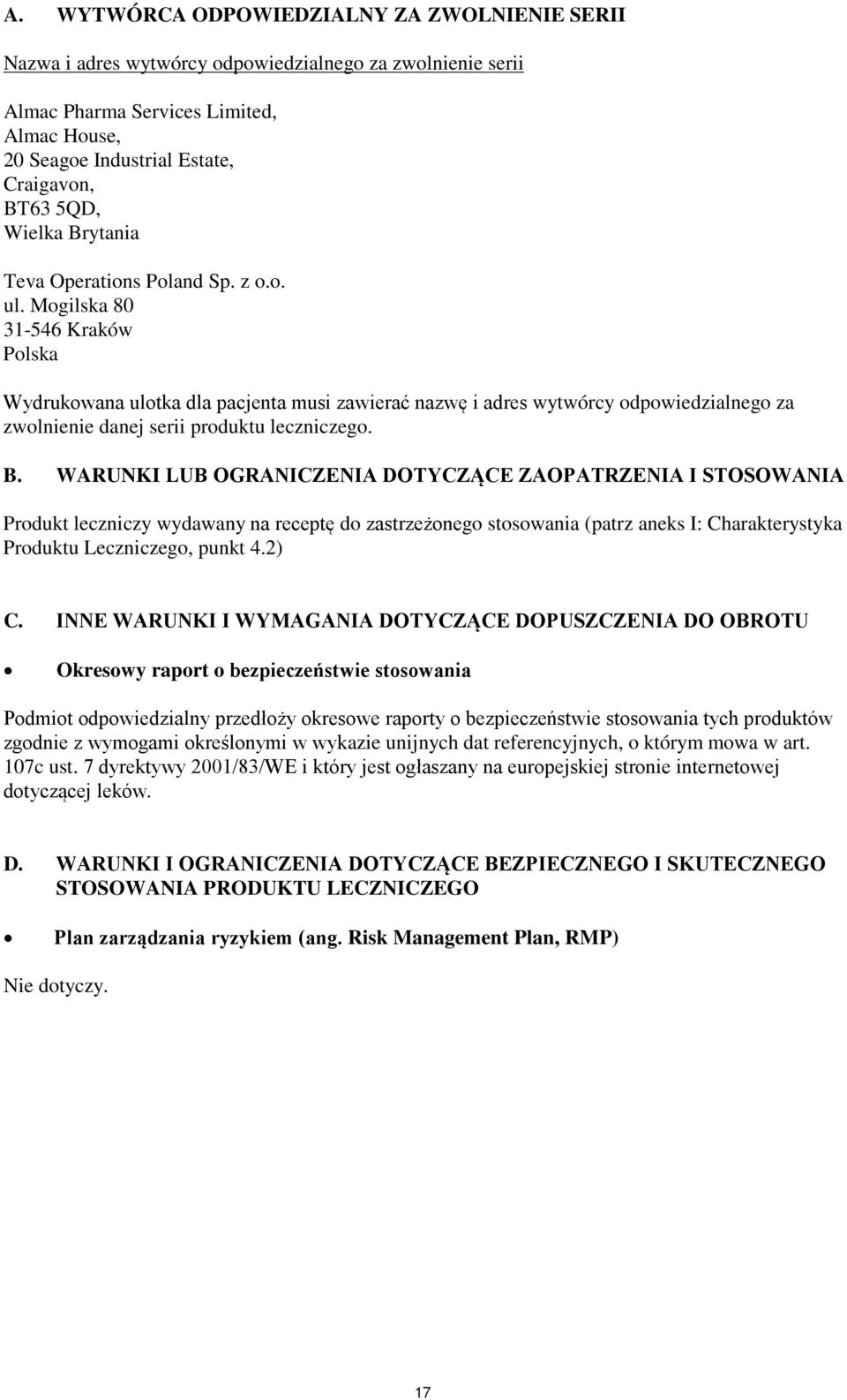 A. WYTWÓRCA ODPOWIEDZIALNY ZA ZWOLNIENIE SERII

Nazwa i adres wytwórcy odpowiedzialnego za zwolnienie serii

Almac Pharma Services Limited,
Almac House,
20 Seagoe Industrial Estate,
Craigavon,
BT63 5QD,
Wielka Brytania

Teva Operations Poland Sp. z o.o.
ul. Mogilska 80
31-546 Kraków
Polska

Wydrukowana ulotka dla pacjenta musi zawierać nazwę i adres wytwórcy odpowiedzialnego za zwolnienie danej serii produktu leczniczego.

B. WARUNKI LUB OGRANICZENIA DOTYCZĄCE ZAOPATRZENIA I STOSOWANIA

Produkt leczniczy wydawany na receptę do zastrzeżonego stosowania (patrz aneks I: Charakterystyka Produktu Leczniczego, punkt 4.2)

C. INNE WARUNKI I WYMAGANIA DOTYCZĄCE DOPUSZCZENIA DO OBROTU

• Okresowy raport o bezpieczeństwie stosowania

Podmiot odpowiedzialny przedłoży okresowe raporty o bezpieczeństwie stosowania tych produktów zgodnie z wymogami określonymi w wykazie unijnych dat referencyjnych, o którym mowa w art. 107c ust. 7 dyrektywy 2001/83/WE i który jest ogłaszany na europejskiej stronie internetowej dotyczącej leków.

D. WARUNKI I OGRANICZENIA DOTYCZĄCE BEZPIECZNEGO I SKUTECZNEGO STOSOWANIA PRODUKTU LECZNICZEGO

• Plan zarządzania ryzykiem (ang. Risk Management Plan, RMP)

Nie dotyczy.

17